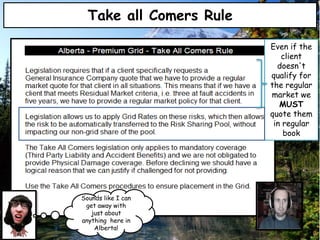 Take all Comers Rule

Alberta - Premium Grid - Take All Comers Rule

Legislation requires that if a client specifically requests a General Insurance Company quote that we have to provide a regular market quote for that client in all situations. This means that if we have a client that meets Residual Market criteria, i.e. three at fault accidents in five years, we have to provide a regular market policy for that client.

Legislation allows us to apply Grid Rates on these risks, which then allows the risk to be automatically transferred to the Risk Sharing Pool, without impacting our non-grid share of the pool.

The Take All Comers legislation only applies to mandatory coverage (Third Party Liability and Accident Benefits) and we are not obligated to provide Physical Damage coverage. Before declining we should have a logical reason that we can justify if challenged for not providing.

Use the Take All Comers procedures to ensure placement in the Grid.

Even if the client doesn't qualify for the regular market we MUST quote them in regular book

Sounds like I can get away with just about anything here in Alberta!